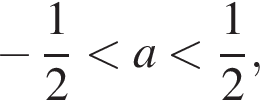 $-\frac{1}{2} < a < \frac{1}{2}$,